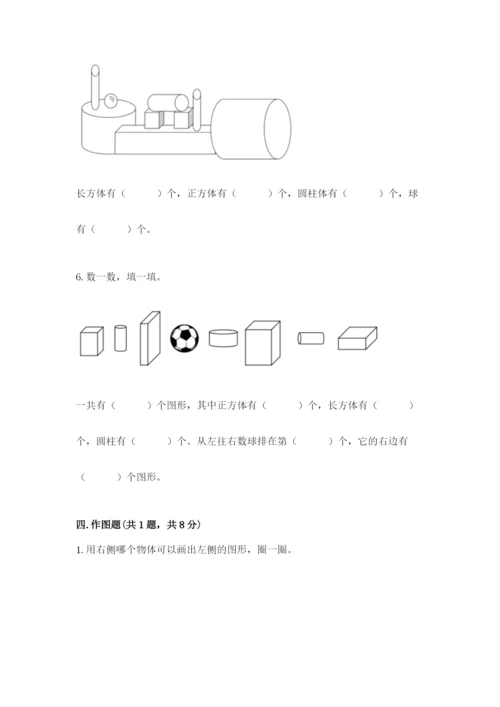 长方体有（　　）个，正方体有（　　）个，圆柱体有（　　）个，球有（　　）个。

6. 数一数，填一填。

一共有（　　）个图形，其中正方体有（　　）个，长方体有（　　）个，圆柱有（　　）个。从左往右数球排在第（　　）个，它的右边有（　　）个图形。

四. 作图题（共 1 题，共 8 分）

1. 用右侧哪个物体可以画出左侧的图形，圈一圈。